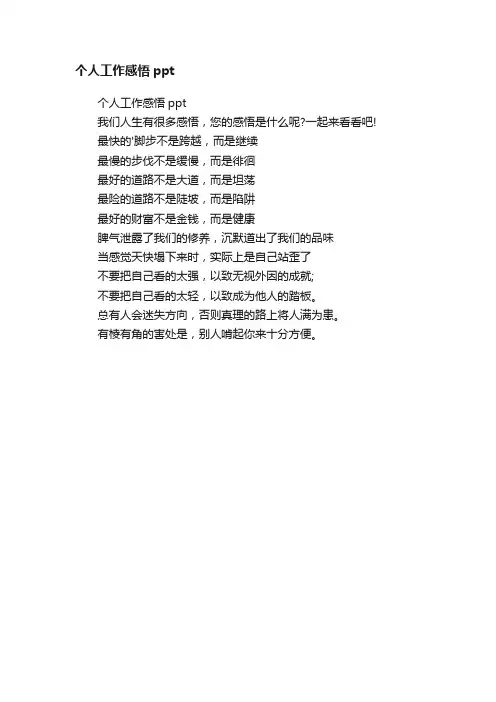 个人工作感悟ppt

个人工作感悟ppt

我们人生有很多感悟，您的感悟是什么呢?一起来看看吧!

最快的'脚步不是跨越，而是继续

最慢的步伐不是缓慢，而是徘徊

最好的道路不是大道，而是坦荡

最险的道路不是陡坡，而是陷阱

最好的财富不是金钱，而是健康

脾气泄露了我们的修养，沉默道出了我们的品味

当感觉天快塌下来时，实际上是自己站歪了

不要把自己看的太强，以致无视外因的成就;

不要把自己看的太轻，以致成为他人的踏板。

总有人会迷失方向，否则真理的路上将人满为患。

有棱有角的害处是，别人啃起你来十分方便。